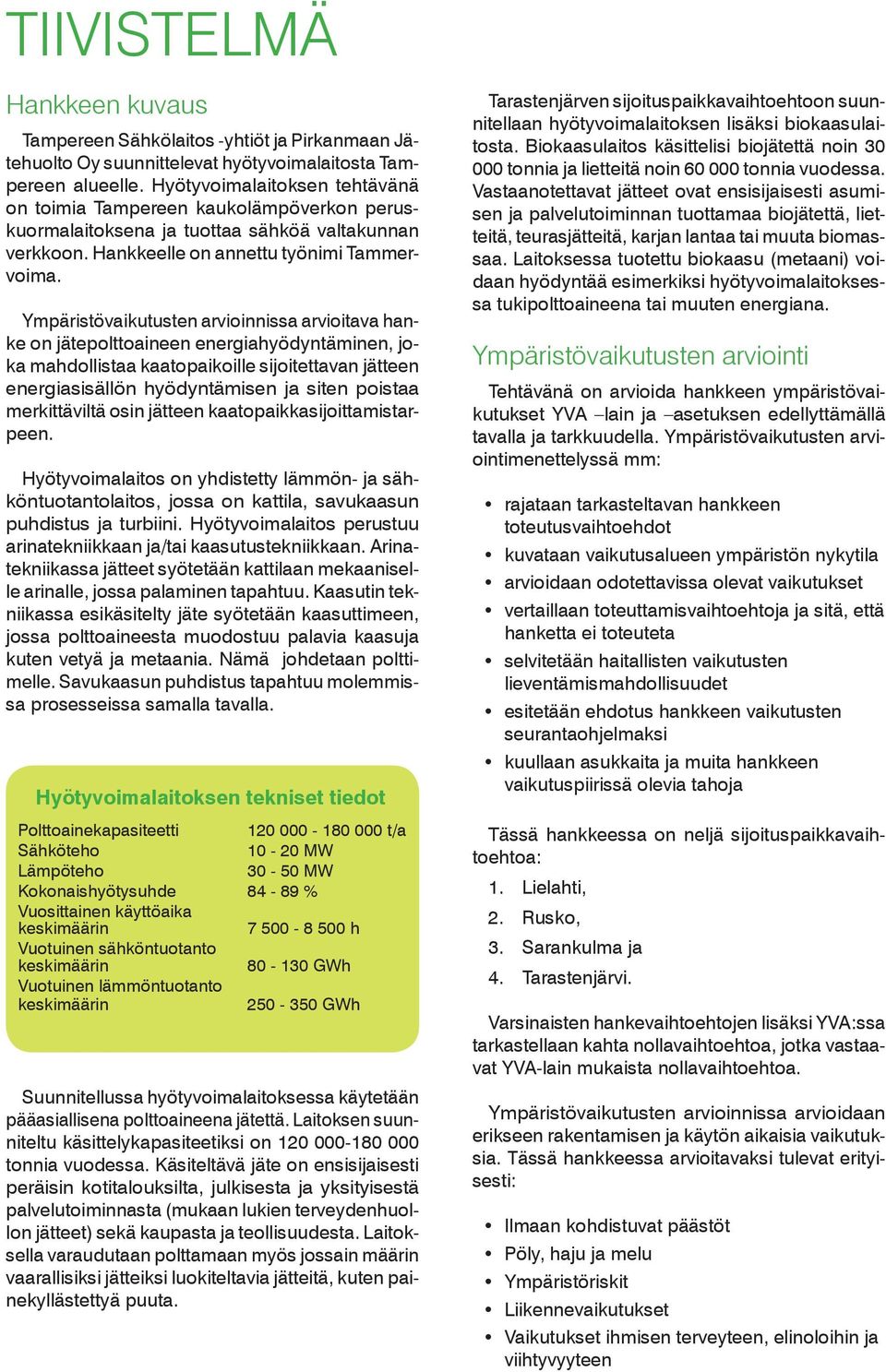 TIIVISTELMÄ

Hankkeen kuvaus

Tampereen Sähkölaitos -yhtiöt ja Pirkanmaan Jätehuolto Oy suunnittelevat hyötyvoimalaitosta Tampereen alueelle. Hyötyvoimalaitoksen tehtävänä on toimia Tampereen kaukolämpöverkon peruskuormalaitoksena ja tuottaa sähköä valtakunnan verkkoon. Hankkeelle on annettu työnimi Tammervoima.

Ympäristövaikutusten arvioinnissa arvioitava hanke on jätepolttoaineen energiahyödyntäminen, joka mahdollistaa kaatopaikoille sijoitettavan jätteen energiasisällön hyödyntämisen ja siten poistaa merkittäviltä osin jätteen kaatopaikkasijoittamistarpeen.

Hyötyvoimalaitos on yhdistetty lämmön- ja sähköntuotantolaitos, jossa on kattila, savukaasun puhdistus ja turbiini. Hyötyvoimalaitos perustuu arinatekniikkaan ja/tai kaasutustekniikkaan. Arinatekniikassa jätteet syötetään kattilaan mekaaniselle arinalle, jossa palaminen tapahtuu. Kaasutin tekniikassa esikäsitelty jäte syötetään kaasuttimeen, jossa polttoaineesta muodostuu palavia kaasuja kuten vetyä ja metaania. Nämä johdetaan polttimelle. Savukaasun puhdistus tapahtuu molemmissa prosesseissa samalla tavalla.

Hyötyvoimalaitoksen tekniset tiedot

| | |
|---|---|
| Polttoainekapasiteetti | 120 000 - 180 000 t/a |
| Sähköteho | 10 - 20 MW |
| Lämpöteho | 30 - 50 MW |
| Kokonaishyötysuhde | 84 - 89 % |
| Vuosittainen käyttöaika keskimäärin | 7 500 - 8 500 h |
| Vuotuinen sähköntuotanto keskimäärin | 80 - 130 GWh |
| Vuotuinen lämmöntuotanto keskimäärin | 250 - 350 GWh |

Suunnitellussa hyötyvoimalaitoksessa käytetään pääasiallisena polttoaineena jätettä. Laitoksen suunniteltu käsittelykapasiteetiksi on 120 000-180 000 tonnia vuodessa. Käsiteltävä jäte on ensisijaisesti peräisin kotitalouksilta, julkisesta ja yksityisestä palvelutoiminnasta (mukaan lukien terveydenhuollon jätteet) sekä kaupasta ja teollisuudesta. Laitoksella varaudutaan polttamaan myös jossain määrin vaarallisiksi jätteiksi luokiteltavia jätteitä, kuten painekyllästettyä puuta.

Tarastenjärven sijoituspaikkavaihtoehtoon suunnitellaan hyötyvoimalaitoksen lisäksi biokaasulaitosta. Biokaasulaitos käsittelisi biojätettä noin 30 000 tonnia ja lietteitä noin 60 000 tonnia vuodessa. Vastaanotettavat jätteet ovat ensisijaisesti asumisen ja palvelutoiminnan tuottamaa biojätettä, lietteitä, teurasjätteitä, karjan lantaa tai muuta biomassaa. Laitoksessa tuotettu biokaasu (metaani) voidaan hyödyntää esimerkiksi hyötyvoimalaitoksessa tukipolttoaineena tai muuten energiana.

Ympäristövaikutusten arviointi

Tehtävänä on arvioida hankkeen ympäristövaikutukset YVA –lain ja –asetuksen edellyttämällä tavalla ja tarkkuudella. Ympäristövaikutusten arviointimenettelyssä mm:

• rajataan tarkasteltavan hankkeen toteutusvaihtoehdot
• kuvataan vaikutusalueen ympäristön nykytila
• arvioidaan odotettavissa olevat vaikutukset
• vertaillaan toteuttamisvaihtoehtoja ja sitä, että hanketta ei toteuteta
• selvitetään haitallisten vaikutusten lieventämismahdollisuudet
• esitetään ehdotus hankkeen vaikutusten seurantaohjelmaksi
• kuullaan asukkaita ja muita hankkeen vaikutuspiirissä olevia tahoja

Tässä hankkeessa on neljä sijoituspaikkavaihtoehtoa:
1. Lielahti,
2. Rusko,
3. Sarankulma ja
4. Tarastenjärvi.

Varsinaisten hankevaihtoehtojen lisäksi YVA:ssa tarkastellaan kahta nollavaihtoehtoa, jotka vastaavat YVA-lain mukaista nollavaihtoehtoa.

Ympäristövaikutusten arvioinnissa arvioidaan erikseen rakentamisen ja käytön aikaisia vaikutuksia. Tässä hankkeessa arvioitavaksi tulevat erityisesti:

• Ilmaan kohdistuvat päästöt
• Pöly, haju ja melu
• Ympäristöriskit
• Liikennevaikutukset
• Vaikutukset ihmisen terveyteen, elinoloihin ja viihtyvyyteen